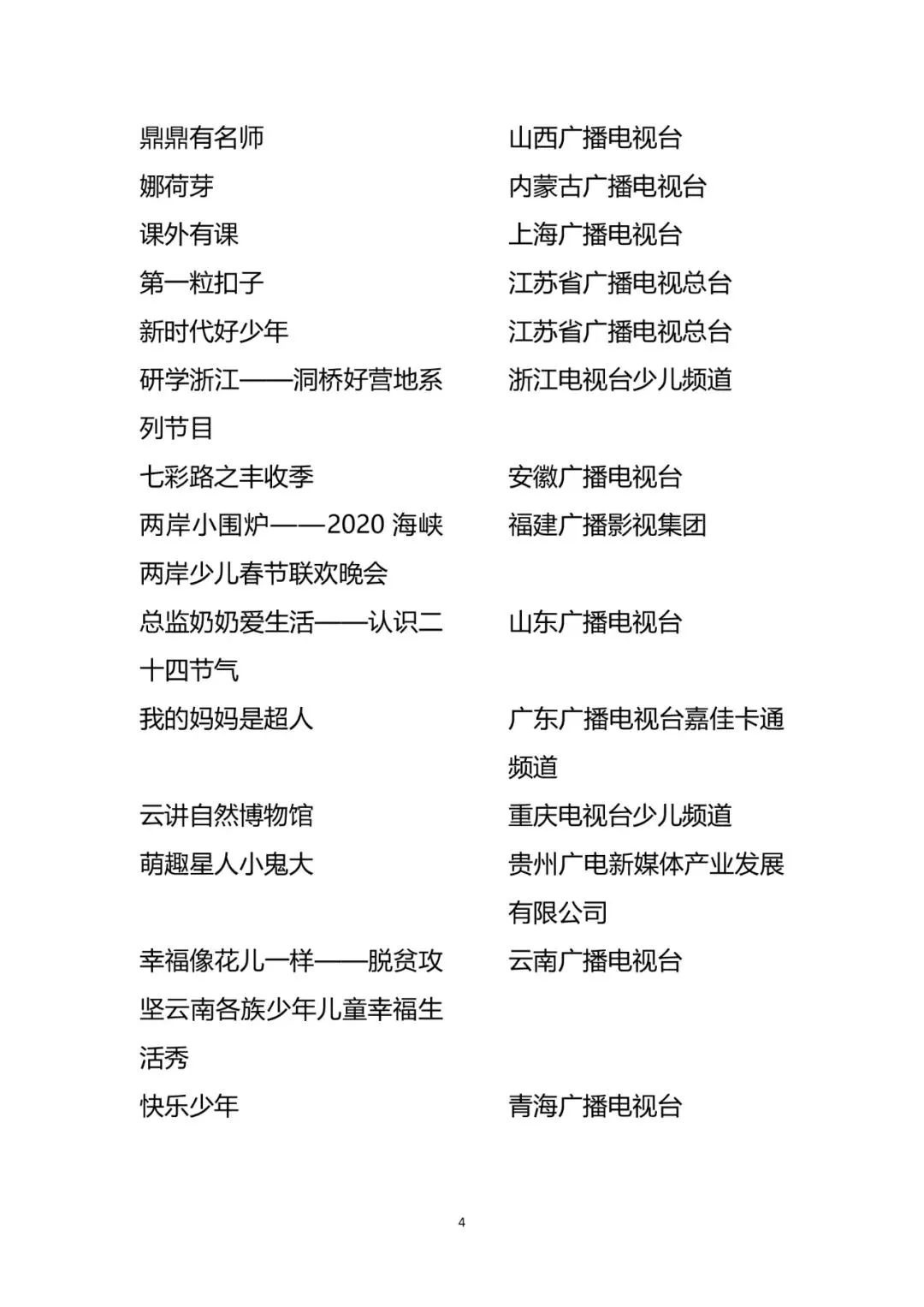 | | |
|---|---|
| 鼎鼎有名师 | 山西广播电视台 |
| 娜荷芽 | 内蒙古广播电视台 |
| 课外有课 | 上海广播电视台 |
| 第一粒扣子 | 江苏省广播电视总台 |
| 新时代好少年 | 江苏省广播电视总台 |
| 研学浙江——洞桥好营地系列节目 | 浙江电视台少儿频道 |
| 七彩路之丰收季 | 安徽广播电视台 |
| 两岸小围炉——2020 海峡两岸少儿春节联欢晚会 | 福建广播影视集团 |
| 总监奶奶爱生活——认识二十四节气 | 山东广播电视台 |
| 我的妈妈是超人 | 广东广播电视台嘉佳卡通频道 |
| 云讲自然博物馆 | 重庆电视台少儿频道 |
| 萌趣星人小鬼大 | 贵州广电新媒体产业发展有限公司 |
| 幸福像花儿一样——脱贫攻坚云南各族少年儿童幸福生活秀 | 云南广播电视台 |
| 快乐少年 | 青海广播电视台 |

4